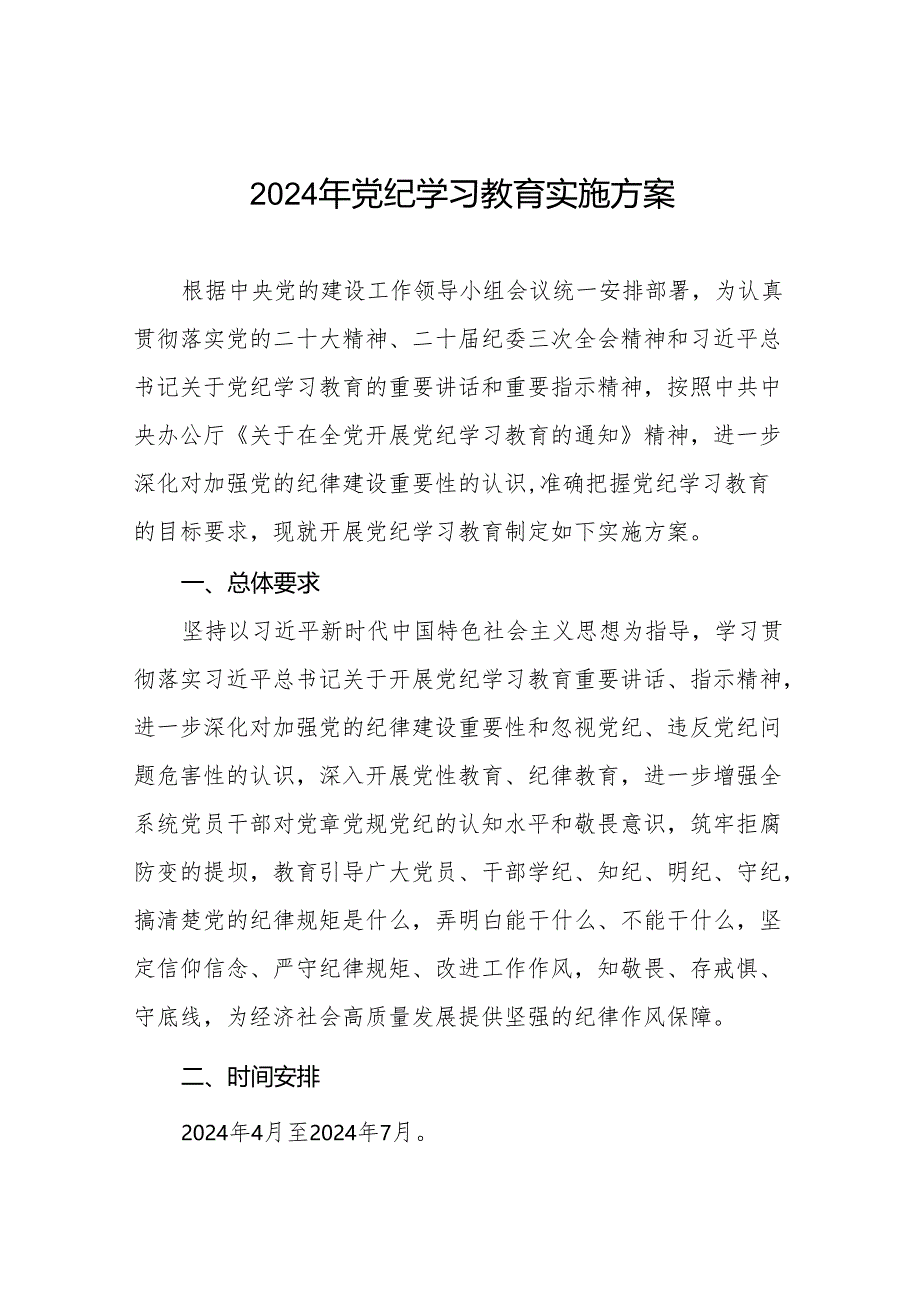 2024年党纪学习教育实施方案

根据中央党的建设工作领导小组会议统一安排部署，为认真贯彻落实党的二十大精神、二十届纪委三次全会精神和习近平总书记关于党纪学习教育的重要讲话和重要指示精神，按照中共中央办公厅《关于在全党开展党纪学习教育的通知》精神，进一步深化对加强党的纪律建设重要性的认识,准确把握党纪学习教育的目标要求，现就开展党纪学习教育制定如下实施方案。

一、总体要求

坚持以习近平新时代中国特色社会主义思想为指导，学习贯彻落实习近平总书记关于开展党纪学习教育重要讲话、指示精神，进一步深化对加强党的纪律建设重要性和忽视党纪、违反党纪问题危害性的认识，深入开展党性教育、纪律教育，进一步增强全系统党员干部对党章党规党纪的认知水平和敬畏意识，筑牢拒腐防变的提坝，教育引导广大党员、干部学纪、知纪、明纪、守纪，搞清楚党的纪律规矩是什么，弄明白能干什么、不能干什么，坚定信仰信念、严守纪律规矩、改进工作作风，知敬畏、存戒惧、守底线，为经济社会高质量发展提供坚强的纪律作风保障。

二、时间安排

2024年4月至2024年7月。